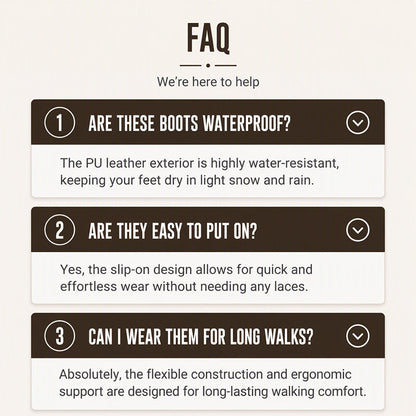 FAQ

We're here to help

1 ARE THESE BOOTS WATERPROOF?

The PU leather exterior is highly water-resistant, keeping your feet dry in light snow and rain.

2 ARE THEY EASY TO PUT ON?

Yes, the slip-on design allows for quick and effortless wear without needing any laces.

3 CAN I WEAR THEM FOR LONG WALKS?

Absolutely, the flexible construction and ergonomic support are designed for long-lasting walking comfort.